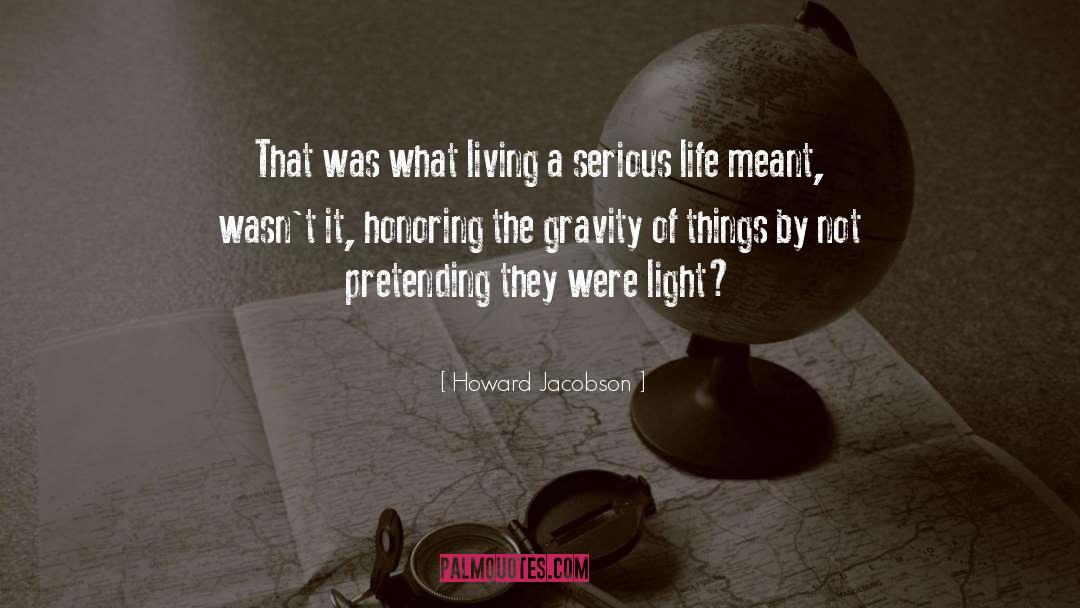 That was what living a serious life meant, wasn`t it, honoring the gravity of things by not pretending they were light?

[ Howard Jacobson ]

PALMQUOTES.COM